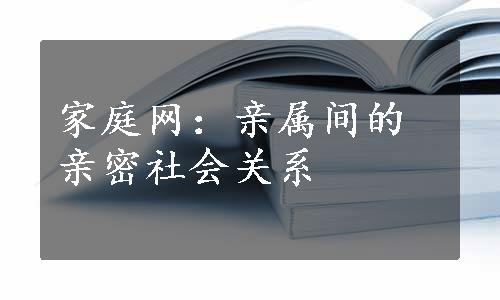 家庭网：亲属间的亲密社会关系